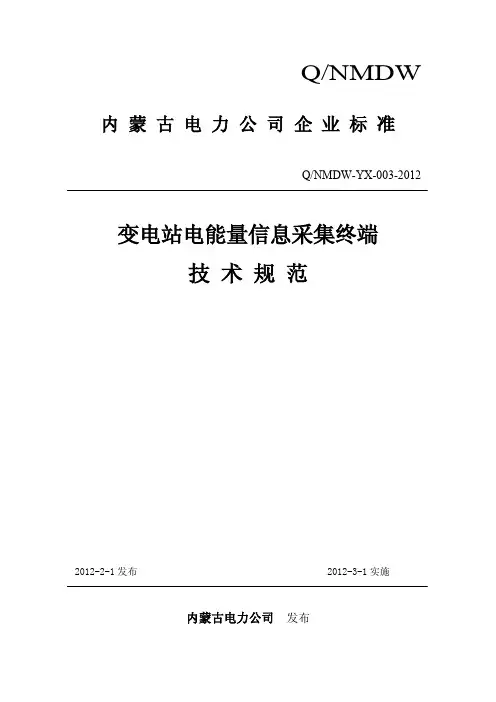 Q/NMDW

内蒙古电力公司企业标准

Q/NMDW-YX-003-2012

变电站电能量信息采集终端

技术规范

2012-2-1 发布

2012-3-1 实施

内蒙古电力公司 发布